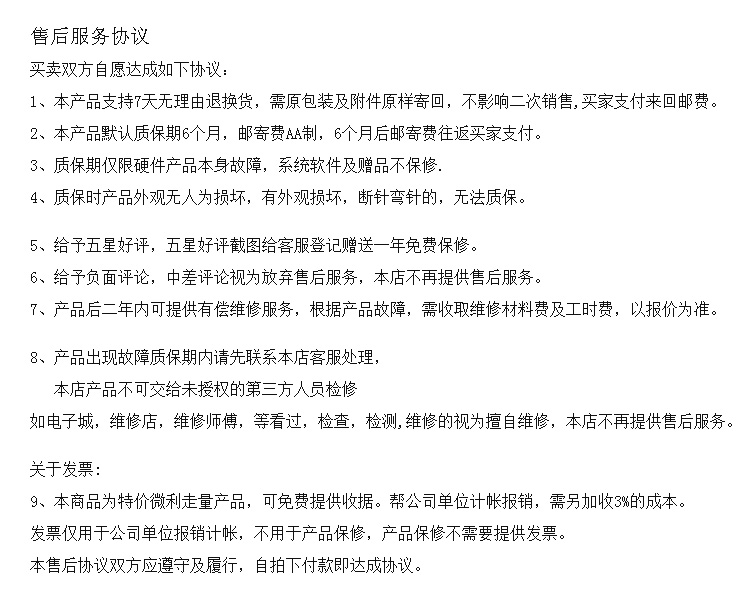 售后服务协议
买卖双方自愿达成如下协议：
1、本产品支持7天无理由退换货，需原包装及附件原样寄回，不影响二次销售,买家支付来回邮费。
2、本产品默认质保期6个月，邮寄费AA制，6个月后邮寄费往返买家支付。
3、质保期仅限硬件产品本身故障，系统软件及赠品不保修.
4、质保时产品外观无人为损坏，有外观损坏，断针弯针的，无法质保。

5、给予五星好评，五星好评截图给客服登记赠送一年免费保修。
6、给予负面评论，中差评论视为放弃售后服务，本店不再提供售后服务。
7、产品后二年内可提供有偿维修服务，根据产品故障，需收取维修材料费及工时费，以报价为准。

8、产品出现故障质保期内请先联系本店客服处理，
本店产品不可交给未授权的第三方人员检修
如电子城，维修店，维修师傅，等看过，检查，检测,维修的视为擅自维修，本店不再提供售后服务。

关于发票：
9、本商品为特价微利走量产品，可免费提供收据。帮公司单位计帐报销，需另加收3%的成本。
发票仅用于公司单位报销计帐，不用于产品保修，产品保修不需要提供发票。
本售后协议双方应遵守及履行，自拍下付款即达成协议。